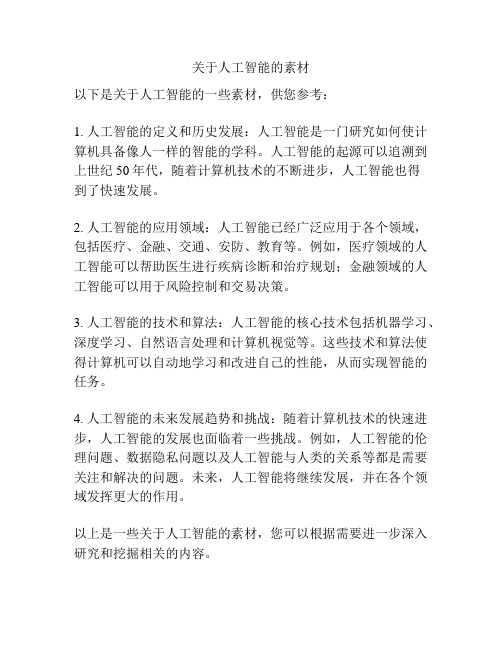 关于人工智能的素材

以下是关于人工智能的一些素材，供您参考：

1. 人工智能的定义和历史发展：人工智能是一门研究如何使计算机具备像人一样的智能的学科。人工智能的起源可以追溯到上世纪 50 年代，随着计算机技术的不断进步，人工智能也得到了快速发展。

2. 人工智能的应用领域：人工智能已经广泛应用于各个领域，包括医疗、金融、交通、安防、教育等。例如，医疗领域的人工智能可以帮助医生进行疾病诊断和治疗规划；金融领域的人工智能可以用于风险控制和交易决策。

3. 人工智能的技术和算法：人工智能的核心技术包括机器学习、深度学习、自然语言处理和计算机视觉等。这些技术和算法使得计算机可以自动地学习和改进自己的性能，从而实现智能的任务。

4. 人工智能的未来发展趋势和挑战：随着计算机技术的快速进步，人工智能的发展也面临着一些挑战。例如，人工智能的伦理问题、数据隐私问题以及人工智能与人类的关系等都是需要关注和解决的问题。未来，人工智能将继续发展，并在各个领域发挥更大的作用。

以上是一些关于人工智能的素材，您可以根据需要进一步深入研究和挖掘相关的内容。